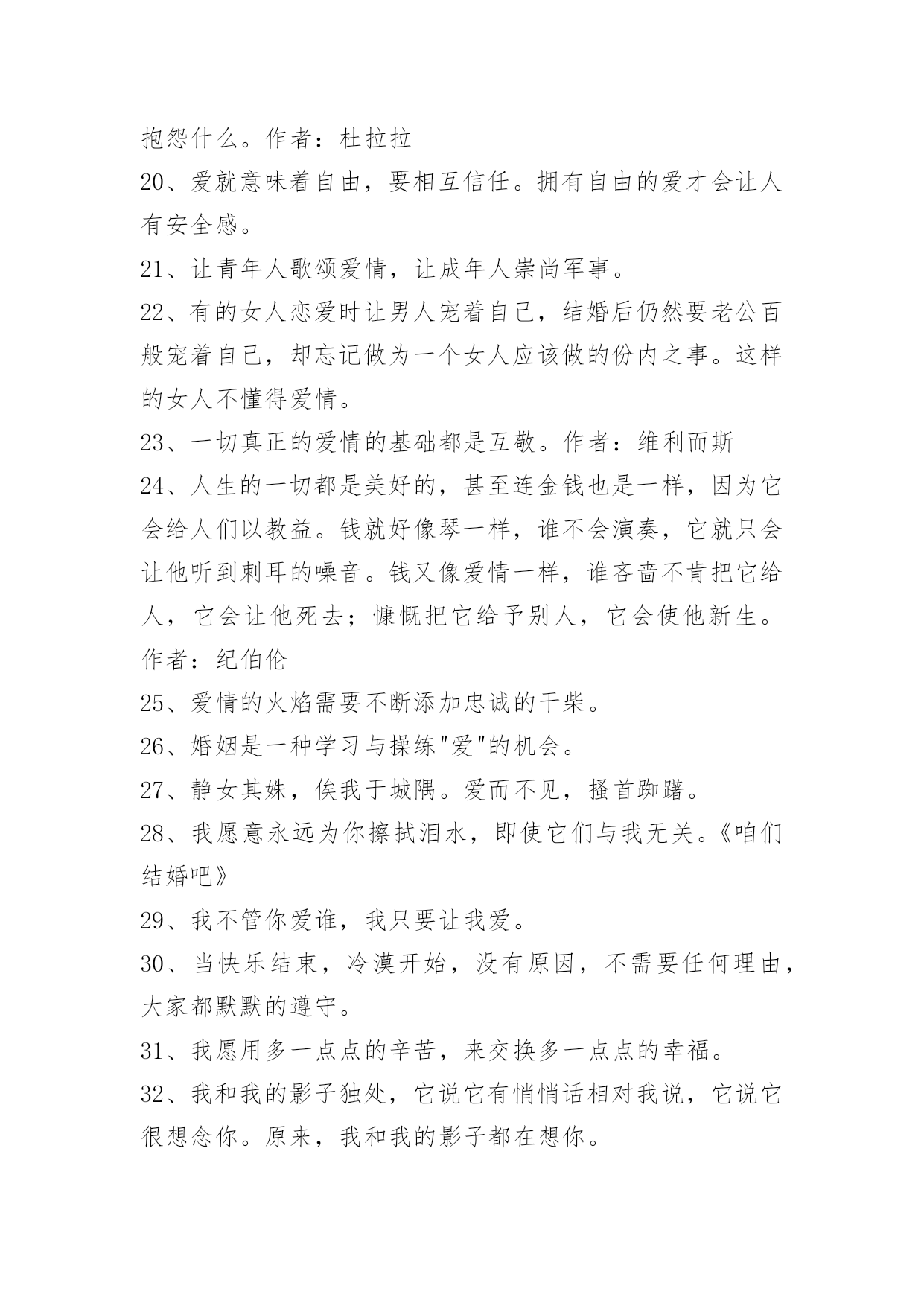 抱怨什么。作者：杜拉拉

20、爱就意味着自由，要相互信任。拥有自由的爱才会让人有安全感。

21、让青年人歌颂爱情，让成年人崇尚军事。

22、有的女人恋爱时让男人宠着自己，结婚后仍然要老公百般宠着自己，却忘记做为一个女人应该做的份内之事。这样的女人不懂得爱情。

23、一切真正的爱情的基础都是互敬。作者：维利而斯

24、人生的一切都是美好的，甚至连金钱也是一样，因为它会给人们以教益。钱就好像琴一样，谁不会演奏，它就只会让他听到刺耳的噪音。钱又像爱情一样，谁吝啬不肯把它给人，它会让他死去；慷慨把它给予别人，它会使他新生。作者：纪伯伦

25、爱情的火焰需要不断添加忠诚的干柴。

26、婚姻是一种学习与操练"爱"的机会。

27、静女其姝，俟我于城隅。爱而不见，搔首踟躇。

28、我愿意永远为你擦拭泪水，即使它们与我无关。《咱们结婚吧》

29、我不管你爱谁，我只要让我爱。

30、当快乐结束，冷漠开始，没有原因，不需要任何理由，大家都默默的遵守。

31、我愿用多一点点的辛苦，来交换多一点点的幸福。

32、我和我的影子独处，它说它有悄悄话相对我说，它说它很想念你。原来，我和我的影子都在想你。